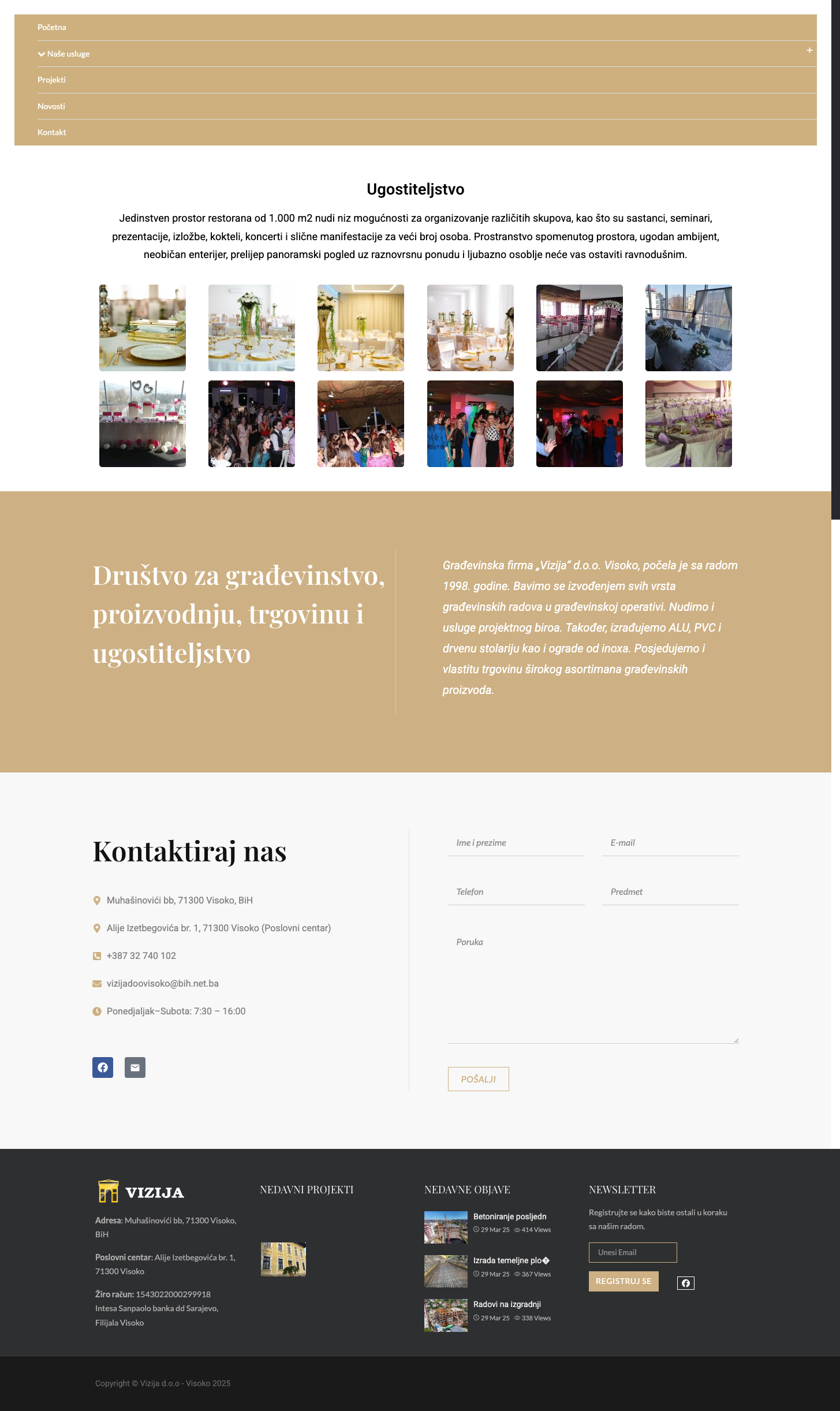 Početna

Naše usluge

+

Projekti

Novosti

Kontakt

Ugostiteljstvo

Jedinstven prostor restorana od 1.000 m2 nudi niz mogućnosti za organizovanje različitih skupova, kao što su sastanci, seminari, prezentacije, izložbe, kokteli, koncerti i slične manifestacije za veći broj osoba. Prostranstvo spomenutog prostora, ugodan ambijent, neobičan enterijer, prelijep panoramski pogled uz raznovrsnu ponudu i ljubazno osoblje neće vas ostaviti ravnodušnim.

Društvo za građevinstvo, proizvodnju, trgovinu i ugostiteljstvo

Građevinska firma „Vizija" d.o.o. Visoko, počela je sa radom 1998. godine. Bavimo se izvođenjem svih vrsta građevinskih radova u građevinskoj operativi. Nudimo i usluge projektnog biroa. Također, izrađujemo ALU, PVC i drvenu stolariju kao i ograde od inoxa. Posjedujemo i vlastitu trgovinu širokog asortimana građevinskih proizvoda.

Kontaktiraj nas

Muhašinovići bb, 71300 Visoko, BiH

Alije Izetbegovića br. 1, 71300 Visoko (Poslovni centar)

+387 32 740 102

vizijadoovisoko@bih.net.ba

Ponedjaljak–Subota: 7:30 – 16:00

Ime i prezime

E-mail

Telefon

Predmet

Poruka

POŠALJI

VIZIJA

Adresa: Muhašinovići bb, 71300 Visoko, BiH

Poslovni centar: Alije Izetbegovića br. 1, 71300 Visoko

Žiro račun: 1543022000299918
Intesa Sanpaolo banka dd Sarajevo, Filijala Visoko

NEDAVNI PROJEKTI

NEDAVNE OBJAVE

Betoniranje posljedn
29 Mar 25 414 Views

Izrada temeljne plo�
29 Mar 25 367 Views

Radovi na izgradnji
29 Mar 25 338 Views

NEWSLETTER

Registrujte se kako biste ostali u koraku sa našim radom.

Unesi Email

REGISTRUJ SE

Copyright © Vizija d.o.o - Visoko 2025